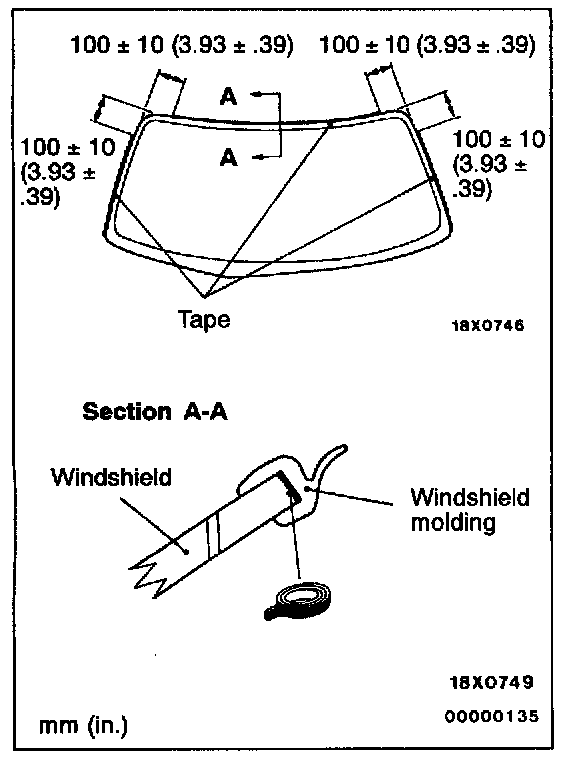 100 ± 10 (3.93 ± .39)

100 ± 10 (3.93 ± .39)

A

A

100 ± 10 (3.93 ± .39)

100 ± 10 (3.93 ± .39)

Tape

18X0746

Section A-A

Windshield

Windshield molding

18X0749

mm (in.)

00000135